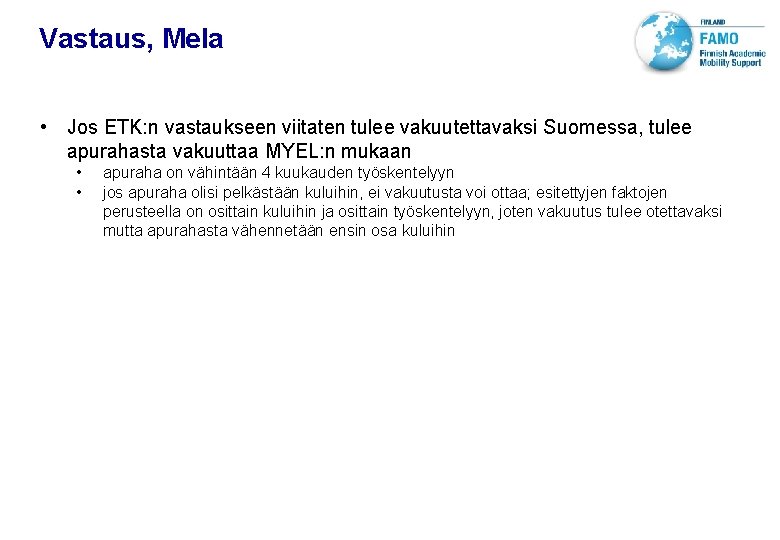 Vastaus, Mela

FINLAND
FAMO
Finnish Academic
Mobility Support

• Jos ETK:n vastaukseen viitaten tulee vakuutettavaksi Suomessa, tulee apurahasta vakuuttaa MYEL:n mukaan
• apuraha on vähintään 4 kuukauden työskentelyyn
• jos apuraha olisi pelkästään kuluihin, ei vakuutusta voi ottaa; esitettyjen faktojen perusteella on osittain kuluihin ja osittain työskentelyyn, joten vakuutus tulee otettavaksi mutta apurahasta vähennetään ensin osa kuluihin